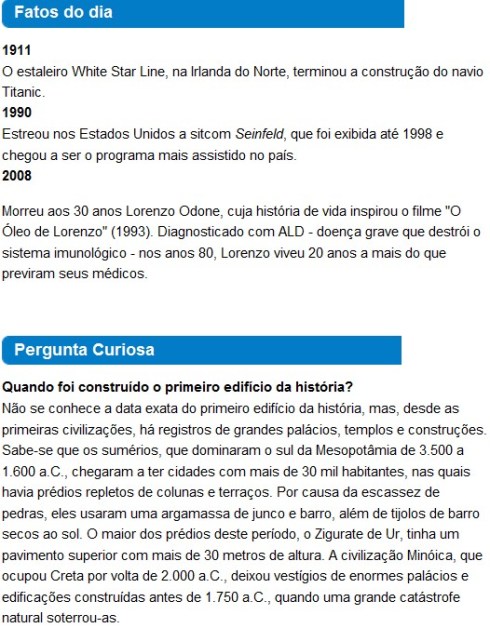 Fatos do dia

1911
O estaleiro White Star Line, na Irlanda do Norte, terminou a construção do navio Titanic.
1990
Estreou nos Estados Unidos a sitcom Seinfeld, que foi exibida até 1998 e chegou a ser o programa mais assistido no país.
2008

Morreu aos 30 anos Lorenzo Odone, cuja história de vida inspirou o filme "O Óleo de Lorenzo" (1993). Diagnosticado com ALD - doença grave que destrói o sistema imunológico - nos anos 80, Lorenzo viveu 20 anos a mais do que previram seus médicos.

Pergunta Curiosa

Quando foi construído o primeiro edifício da história?
Não se conhece a data exata do primeiro edifício da história, mas, desde as primeiras civilizações, há registros de grandes palácios, templos e construções. Sabe-se que os sumérios, que dominaram o sul da Mesopotâmia de 3.500 a 1.600 a.C., chegaram a ter cidades com mais de 30 mil habitantes, nas quais havia prédios repletos de colunas e terraços. Por causa da escassez de pedras, eles usaram uma argamassa de junco e barro, além de tijolos de barro secos ao sol. O maior dos prédios deste período, o Zigurate de Ur, tinha um pavimento superior com mais de 30 metros de altura. A civilização Minóica, que ocupou Creta por volta de 2.000 a.C., deixou vestígios de enormes palácios e edificações construídas antes de 1.750 a.C., quando uma grande catástrofe natural soterrou-as.